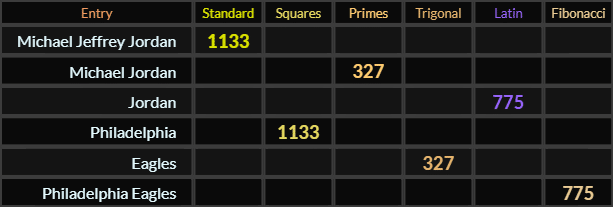 | Entry | Standard | Squares | Primes | Trigonal | Latin | Fibonacci |
|---|---|---|---|---|---|---|
| Michael Jeffrey Jordan | 1133 | | | | | |
| Michael Jordan | | | 327 | | | |
| Jordan | | | | | 775 | |
| Philadelphia | | 1133 | | | | |
| Eagles | | | | 327 | | |
| Philadelphia Eagles | | | | | | 775 |